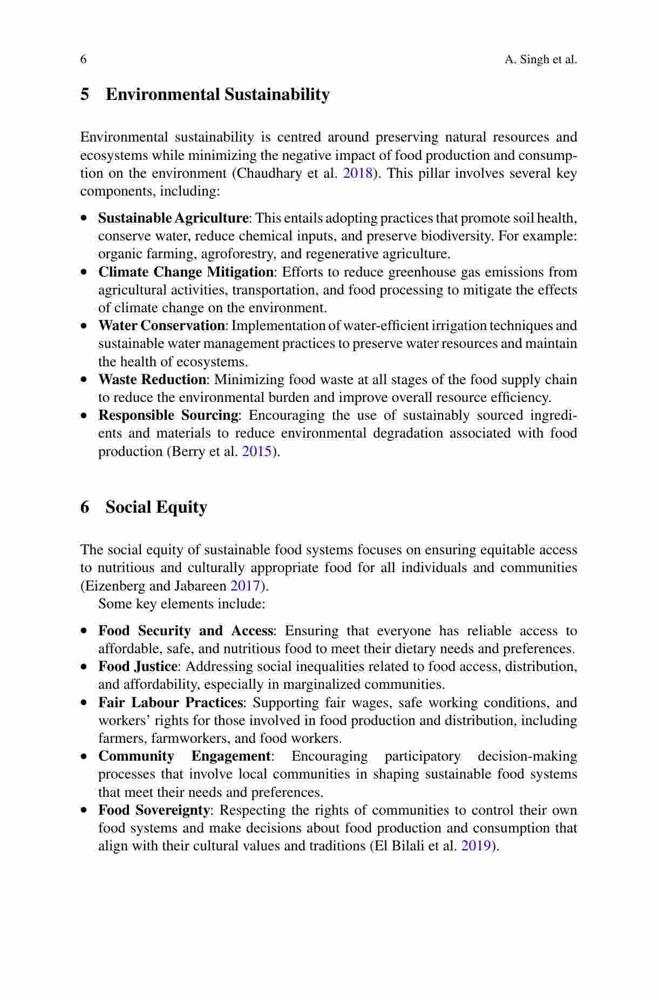 6 A. Singh et al.

5 Environmental Sustainability

Environmental sustainability is centred around preserving natural resources and ecosystems while minimizing the negative impact of food production and consumption on the environment (Chaudhary et al. 2018). This pillar involves several key components, including:

• Sustainable Agriculture: This entails adopting practices that promote soil health, conserve water, reduce chemical inputs, and preserve biodiversity. For example: organic farming, agroforestry, and regenerative agriculture.
• Climate Change Mitigation: Efforts to reduce greenhouse gas emissions from agricultural activities, transportation, and food processing to mitigate the effects of climate change on the environment.
• Water Conservation: Implementation of water-efficient irrigation techniques and sustainable water management practices to preserve water resources and maintain the health of ecosystems.
• Waste Reduction: Minimizing food waste at all stages of the food supply chain to reduce the environmental burden and improve overall resource efficiency.
• Responsible Sourcing: Encouraging the use of sustainably sourced ingredients and materials to reduce environmental degradation associated with food production (Berry et al. 2015).

6 Social Equity

The social equity of sustainable food systems focuses on ensuring equitable access to nutritious and culturally appropriate food for all individuals and communities (Eizenberg and Jabareen 2017).

Some key elements include:

• Food Security and Access: Ensuring that everyone has reliable access to affordable, safe, and nutritious food to meet their dietary needs and preferences.
• Food Justice: Addressing social inequalities related to food access, distribution, and affordability, especially in marginalized communities.
• Fair Labour Practices: Supporting fair wages, safe working conditions, and workers' rights for those involved in food production and distribution, including farmers, farmworkers, and food workers.
• Community Engagement: Encouraging participatory decision-making processes that involve local communities in shaping sustainable food systems that meet their needs and preferences.
• Food Sovereignty: Respecting the rights of communities to control their own food systems and make decisions about food production and consumption that align with their cultural values and traditions (El Bilali et al. 2019).